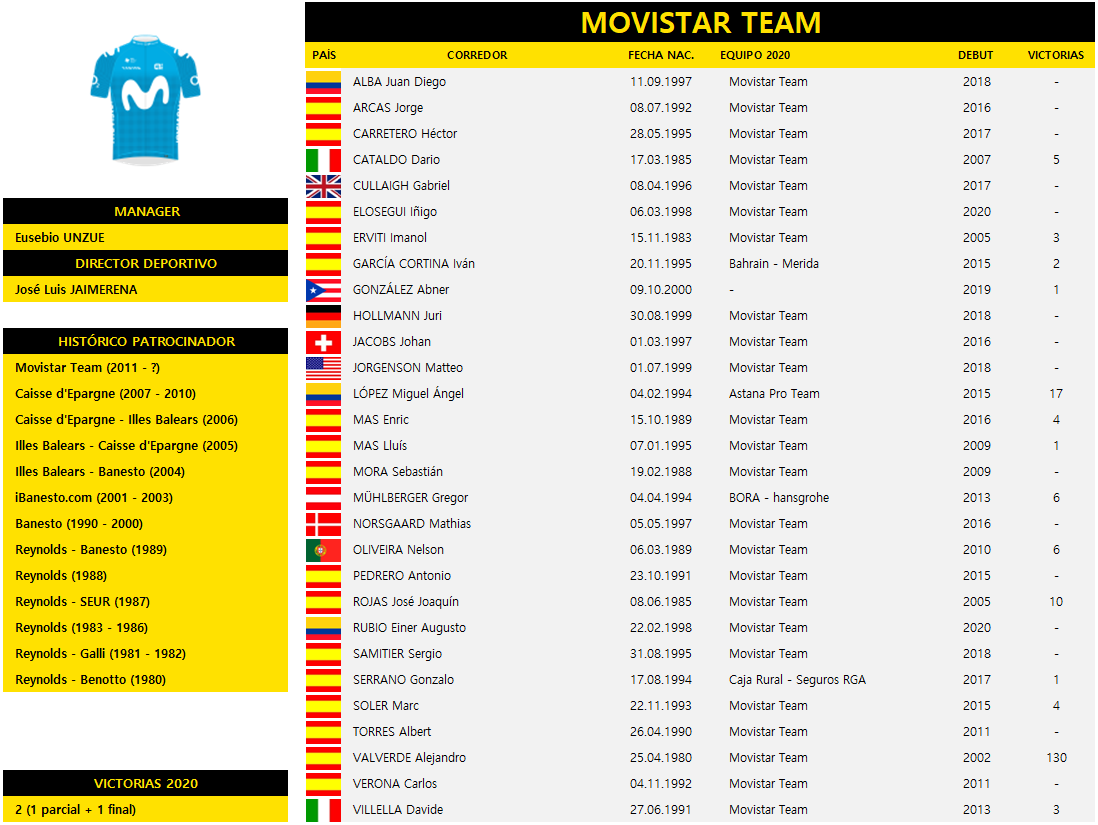 MANAGER

Eusebio UNZUE

DIRECTOR DEPORTIVO

José Luis JAIMERENA

HISTÓRICO PATROCINADOR

Movistar Team (2011 - ?)
Caisse d'Epargne (2007 - 2010)
Caisse d'Epargne - Illes Balears (2006)
Illes Balears - Caisse d'Epargne (2005)
Illes Balears - Banesto (2004)
iBanesto.com (2001 - 2003)
Banesto (1990 - 2000)
Reynolds - Banesto (1989)
Reynolds (1988)
Reynolds - SEUR (1987)
Reynolds (1983 - 1986)
Reynolds - Galli (1981 - 1982)
Reynolds - Benotto (1980)

VICTORIAS 2020

2 (1 parcial + 1 final)

MOVISTAR TEAM

| PAÍS | CORREDOR | FECHA NAC. | EQUIPO 2020 | DEBUT | VICTORIAS |
|---|---|---|---|---|---|
| | ALBA Juan Diego | 11.09.1997 | Movistar Team | 2018 | - |
| | ARCAS Jorge | 08.07.1992 | Movistar Team | 2016 | - |
| | CARRETERO Héctor | 28.05.1995 | Movistar Team | 2017 | - |
| | CATALDO Dario | 17.03.1985 | Movistar Team | 2007 | 5 |
| | CULLAIGH Gabriel | 08.04.1996 | Movistar Team | 2017 | - |
| | ELOSEGUI Iñigo | 06.03.1998 | Movistar Team | 2020 | - |
| | ERVITI Imanol | 15.11.1983 | Movistar Team | 2005 | 3 |
| | GARCÍA CORTINA Iván | 20.11.1995 | Bahrain - Merida | 2015 | 2 |
| | GONZÁLEZ Abner | 09.10.2000 | - | 2019 | 1 |
| | HOLLMANN Juri | 30.08.1999 | Movistar Team | 2018 | - |
| | JACOBS Johan | 01.03.1997 | Movistar Team | 2016 | - |
| | JORGENSON Matteo | 01.07.1999 | Movistar Team | 2018 | - |
| | LÓPEZ Miguel Ángel | 04.02.1994 | Astana Pro Team | 2015 | 17 |
| | MAS Enric | 15.10.1989 | Movistar Team | 2016 | 4 |
| | MAS Lluís | 07.01.1995 | Movistar Team | 2009 | 1 |
| | MORA Sebastián | 19.02.1988 | Movistar Team | 2009 | - |
| | MÜHLBERGER Gregor | 04.04.1994 | BORA - hansgrohe | 2013 | 6 |
| | NORSGAARD Mathias | 05.05.1997 | Movistar Team | 2016 | - |
| | OLIVEIRA Nelson | 06.03.1989 | Movistar Team | 2010 | 6 |
| | PEDRERO Antonio | 23.10.1991 | Movistar Team | 2015 | - |
| | ROJAS José Joaquín | 08.06.1985 | Movistar Team | 2005 | 10 |
| | RUBIO Einer Augusto | 22.02.1998 | Movistar Team | 2020 | - |
| | SAMITIER Sergio | 31.08.1995 | Movistar Team | 2018 | - |
| | SERRANO Gonzalo | 17.08.1994 | Caja Rural - Seguros RGA | 2017 | 1 |
| | SOLER Marc | 22.11.1993 | Movistar Team | 2015 | 4 |
| | TORRES Albert | 26.04.1990 | Movistar Team | 2011 | - |
| | VALVERDE Alejandro | 25.04.1980 | Movistar Team | 2002 | 130 |
| | VERONA Carlos | 04.11.1992 | Movistar Team | 2011 | - |
| | VILLELLA Davide | 27.06.1991 | Movistar Team | 2013 | 3 |